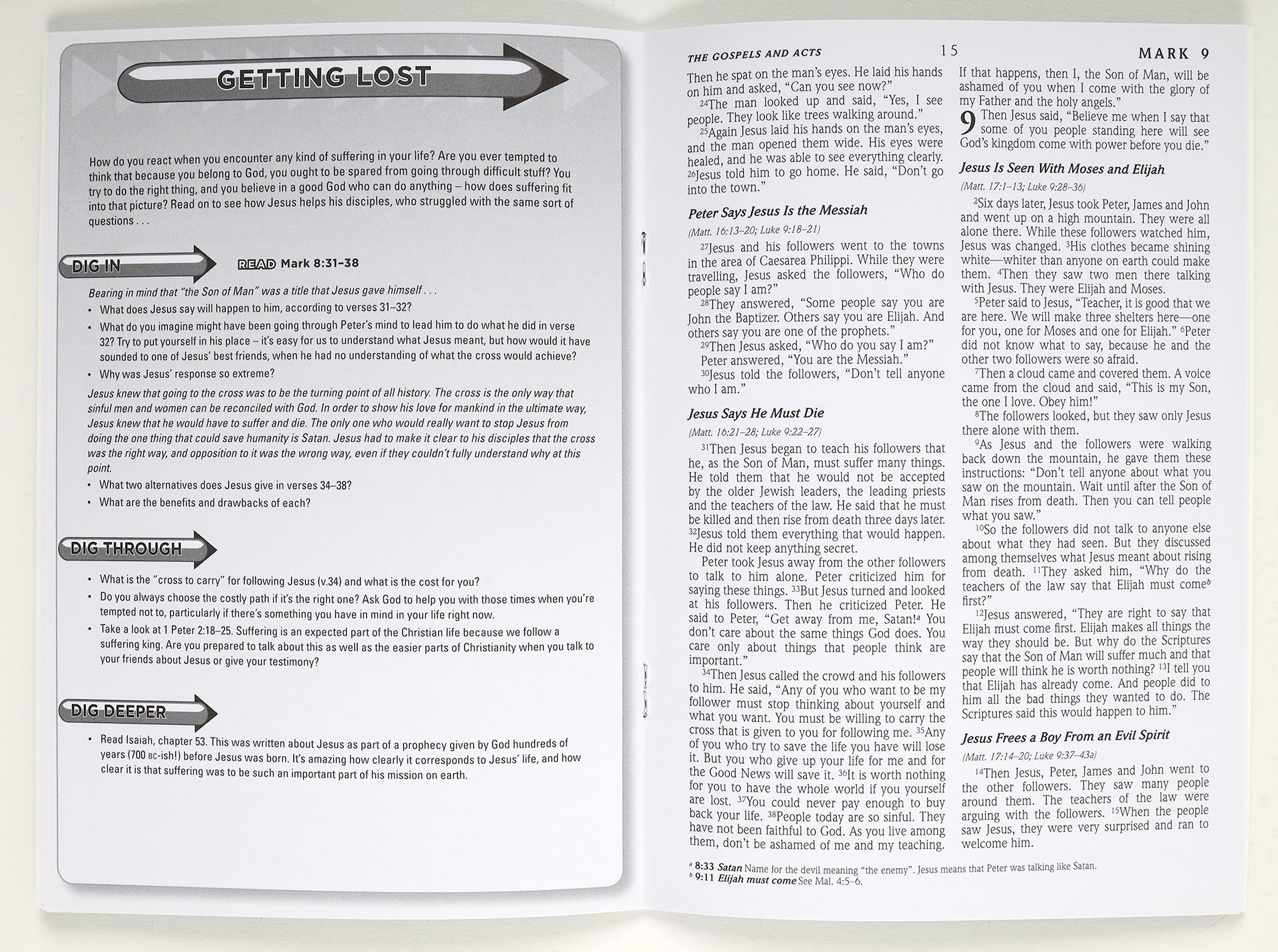 GETTING LOST

How do you react when you encounter any kind of suffering in your life? Are you ever tempted to think that because you belong to God, you ought to be spared from going through difficult stuff? You try to do the right thing, and you believe in a good God who can do anything – how does suffering fit into that picture? Read on to see how Jesus helps his disciples, who struggled with the same sort of questions . . .

DIG IN

READ Mark 8:31–38

Bearing in mind that "the Son of Man" was a title that Jesus gave himself . . .

• What does Jesus say will happen to him, according to verses 31–32?
• What do you imagine might have been going through Peter's mind to lead him to do what he did in verse 32? Try to put yourself in his place – it's easy for us to understand what Jesus meant, but how would it have sounded to one of Jesus' best friends, when he had no understanding of what the cross would achieve?
• Why was Jesus' response so extreme?

Jesus knew that going to the cross was to be the turning point of all history. The cross is the only way that sinful men and women can be reconciled with God. In order to show his love for mankind in the ultimate way, Jesus knew that he would have to suffer and die. The only one who would really want to stop Jesus from doing the one thing that could save humanity is Satan. Jesus had to make it clear to his disciples that the cross was the right way, and opposition to it was the wrong way, even if they couldn't fully understand why at this point.

• What two alternatives does Jesus give in verses 34–38?
• What are the benefits and drawbacks of each?

DIG THROUGH

• What is the "cross to carry" for following Jesus (v.34) and what is the cost for you?
• Do you always choose the costly path if it's the right one? Ask God to help you with those times when you're tempted not to, particularly if there's something you have in mind in your life right now.
• Take a look at 1 Peter 2:18–25. Suffering is an expected part of the Christian life because we follow a suffering king. Are you prepared to talk about this as well as the easier parts of Christianity when you talk to your friends about Jesus or give your testimony?

DIG DEEPER

• Read Isaiah, chapter 53. This was written about Jesus as part of a prophecy given by God hundreds of years (700 BC-ish!) before Jesus was born. It's amazing how clearly it corresponds to Jesus' life, and how clear it is that suffering was to be such an important part of his mission on earth.

THE GOSPELS AND ACTS 15 MARK 9

Then he spat on the man's eyes. He laid his hands on him and asked, "Can you see now?"

$^{24}$The man looked up and said, "Yes, I see people. They look like trees walking around."

$^{25}$Again Jesus laid his hands on the man's eyes, and the man opened them wide. His eyes were healed, and he was able to see everything clearly. $^{26}$Jesus told him to go home. He said, "Don't go into the town."

Peter Says Jesus Is the Messiah

(Matt. 16:13–20; Luke 9:18–21)

$^{27}$Jesus and his followers went to the towns in the area of Caesarea Philippi. While they were travelling, Jesus asked the followers, "Who do people say I am?"

$^{28}$They answered, "Some people say you are John the Baptizer. Others say you are Elijah. And others say you are one of the prophets."

$^{29}$Then Jesus asked, "Who do you say I am?"

Peter answered, "You are the Messiah."

$^{30}$Jesus told the followers, "Don't tell anyone who I am."

Jesus Says He Must Die

(Matt. 16:21–28; Luke 9:22–27)

$^{31}$Then Jesus began to teach his followers that he, as the Son of Man, must suffer many things. He told them that he would not be accepted by the older Jewish leaders, the leading priests and the teachers of the law. He said that he must be killed and then rise from death three days later. $^{32}$Jesus told them everything that would happen. He did not keep anything secret.

Peter took Jesus away from the other followers to talk to him alone. Peter criticized him for saying these things. $^{33}$But Jesus turned and looked at his followers. Then he criticized Peter. He said to Peter, "Get away from me, Satan!$^{a}$ You don't care about the same things God does. You care only about things that people think are important."

$^{34}$Then Jesus called the crowd and his followers to him. He said, "Any of you who want to be my follower must stop thinking about yourself and what you want. You must be willing to carry the cross that is given to you for following me. $^{35}$Any of you who try to save the life you have will lose it. But you who give up your life for me and for the Good News will save it. $^{36}$It is worth nothing for you to have the whole world if you yourself are lost. $^{37}$You could never pay enough to buy back your life. $^{38}$People today are so sinful. They have not been faithful to God. As you live among them, don't be ashamed of me and my teaching. If that happens, then I, the Son of Man, will be ashamed of you when I come with the glory of my Father and the holy angels."

9 Then Jesus said, "Believe me when I say that some of you people standing here will see God's kingdom come with power before you die."

Jesus Is Seen With Moses and Elijah

(Matt. 17:1–13; Luke 9:28–36)

$^{2}$Six days later, Jesus took Peter, James and John and went up on a high mountain. They were all alone there. While these followers watched him, Jesus was changed. $^{3}$His clothes became shining white—whiter than anyone on earth could make them. $^{4}$Then they saw two men there talking with Jesus. They were Elijah and Moses.

$^{5}$Peter said to Jesus, "Teacher, it is good that we are here. We will make three shelters here—one for you, one for Moses and one for Elijah." $^{6}$Peter did not know what to say, because he and the other two followers were so afraid.

$^{7}$Then a cloud came and covered them. A voice came from the cloud and said, "This is my Son, the one I love. Obey him!"

$^{8}$The followers looked, but they saw only Jesus there alone with them.

$^{9}$As Jesus and the followers were walking back down the mountain, he gave them these instructions: "Don't tell anyone about what you saw on the mountain. Wait until after the Son of Man rises from death. Then you can tell people what you saw."

$^{10}$So the followers did not talk to anyone else about what they had seen. But they discussed among themselves what Jesus meant about rising from death. $^{11}$They asked him, "Why do the teachers of the law say that Elijah must come$^{b}$ first?"

$^{12}$Jesus answered, "They are right to say that Elijah must come first. Elijah makes all things the way they should be. But why do the Scriptures say that the Son of Man will suffer much and that people will think he is worth nothing? $^{13}$I tell you that Elijah has already come. And people did to him all the bad things they wanted to do. The Scriptures said this would happen to him."

Jesus Frees a Boy From an Evil Spirit

(Matt. 17:14–20; Luke 9:37–43a)

$^{14}$Then Jesus, Peter, James and John went to the other followers. They saw many people around them. The teachers of the law were arguing with the followers. $^{15}$When the people saw Jesus, they were very surprised and ran to welcome him.

$^{a}$ 8:33 Satan Name for the devil meaning "the enemy". Jesus means that Peter was talking like Satan.
$^{b}$ 9:11 Elijah must come See Mal. 4:5–6.